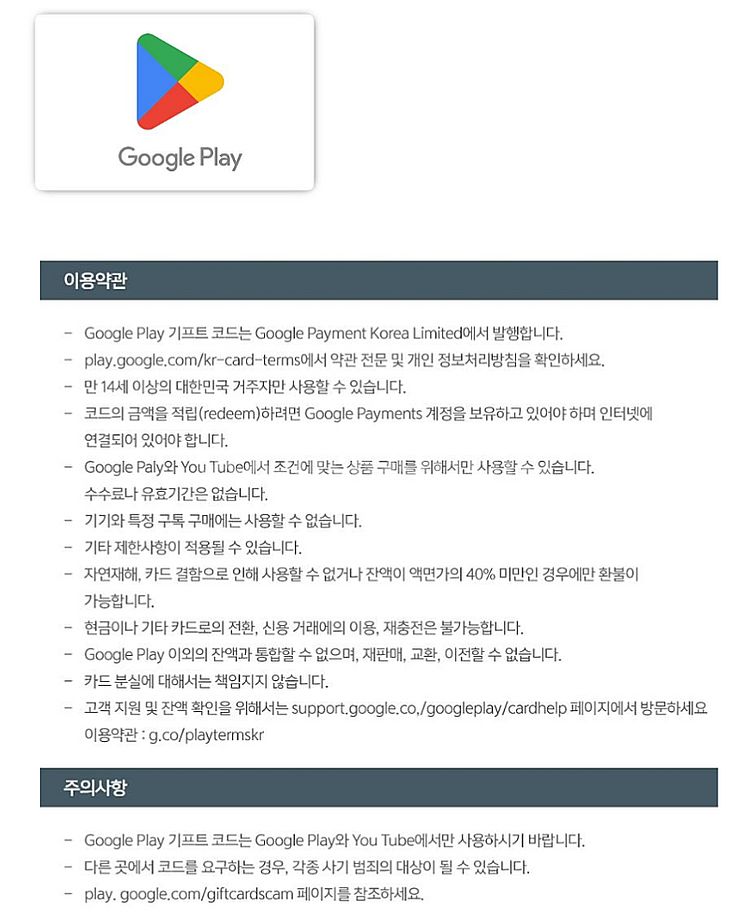 Google Play

이용약관

- Google Play 기프트 코드는 Google Payment Korea Limited에서 발행합니다.
- play.google.com/kr-card-terms에서 약관 전문 및 개인 정보처리방침을 확인하세요.
- 만 14세 이상의 대한민국 거주자만 사용할 수 있습니다.
- 코드의 금액을 적립(redeem)하려면 Google Payments 계정을 보유하고 있어야 하며 인터넷에 연결되어 있어야 합니다.
- Google Paly와 You Tube에서 조건에 맞는 상품 구매를 위해서만 사용할 수 있습니다. 수수료나 유효기간은 없습니다.
- 기기와 특정 구독 구매에는 사용할 수 없습니다.
- 기타 제한사항이 적용될 수 있습니다.
- 자연재해, 카드 결함으로 인해 사용할 수 없거나 잔액이 액면가의 40% 미만인 경우에만 환불이 가능합니다.
- 현금이나 기타 카드로의 전환, 신용 거래에의 이용, 재충전은 불가능합니다.
- Google Play 이외의 잔액과 통합할 수 없으며, 재판매, 교환, 이전할 수 없습니다.
- 카드 분실에 대해서는 책임지지 않습니다.
- 고객 지원 및 잔액 확인을 위해서는 support.google.co./googleplay/cardhelp 페이지에서 방문하세요 이용약관 : g.co/playtermskr

주의사항

- Google Play 기프트 코드는 Google Play와 You Tube에서만 사용하시기 바랍니다.
- 다른 곳에서 코드를 요구하는 경우, 각종 사기 범죄의 대상이 될 수 있습니다.
- play. google.com/giftcardscam 페이지를 참조하세요.